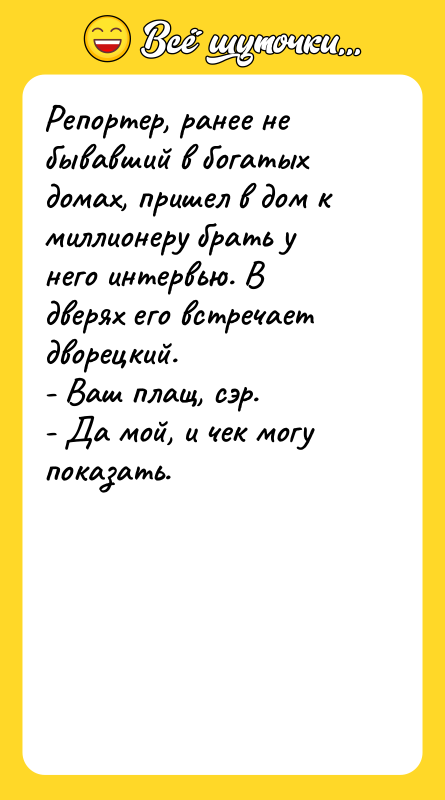 Всё шуточки...

Репортер, ранее не бывавший в богатых домах, пришел в дом к миллионеру брать у него интервью. В дверях его встречает дворецкий.
- Ваш плащ, сэр.
- Да мой, и чек могу показать.